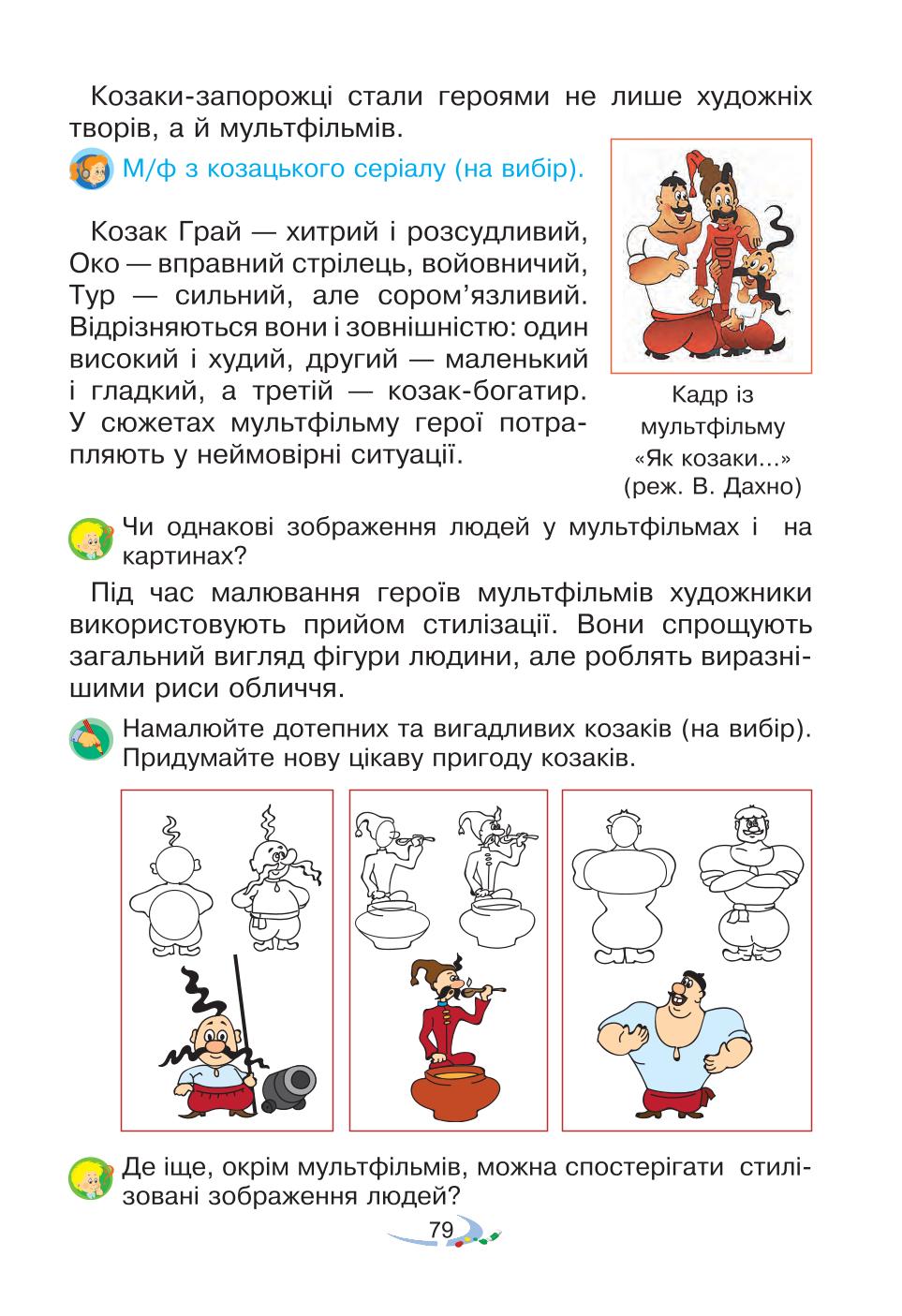 Козаки-запорожці стали героями не лише художніх творів, а й мультфільмів.

М/ф з козацького серіалу (на вибір).

Козак Грай — хитрий і розсудливий, Око — вправний стрілець, войовничий, Тур — сильний, але сором'язливий. Відрізняються вони і зовнішністю: один високий і худий, другий — маленький і гладкий, а третій — козак-богатир. У сюжетах мультфільму герої потрапляють у неймовірні ситуації.

Кадр із мультфільму «Як козаки...» (реж. В. Дахно)

Чи однакові зображення людей у мультфільмах і на картинах?

Під час малювання героїв мультфільмів художники використовують прийом стилізації. Вони спрощують загальний вигляд фігури людини, але роблять виразнішими риси обличчя.

Намалюйте дотепних та вигадливих козаків (на вибір). Придумайте нову цікаву пригоду козаків.

Де іще, окрім мультфільмів, можна спостерігати стилізовані зображення людей?

79